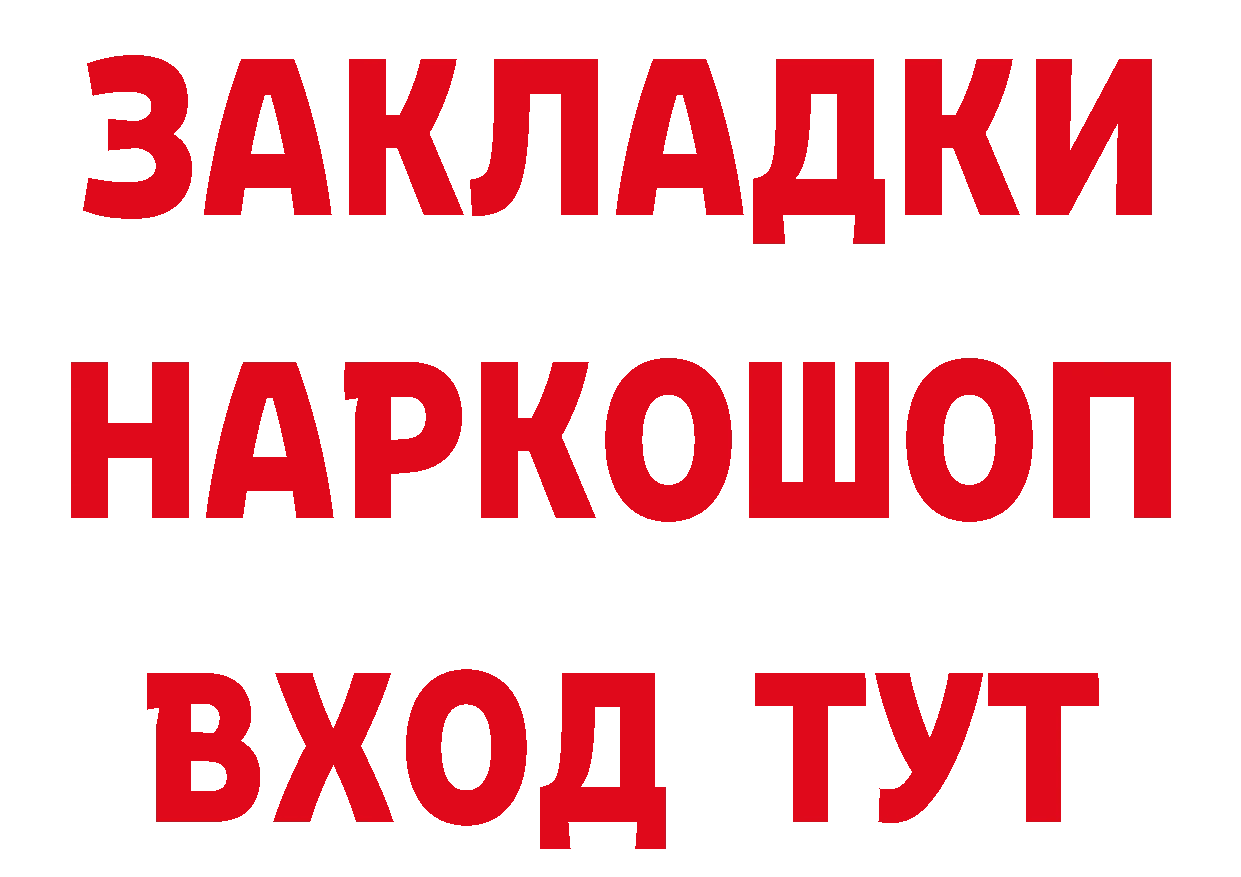 ЗАКЛАДКИ НАРКОШОП ВХОД ТУТ